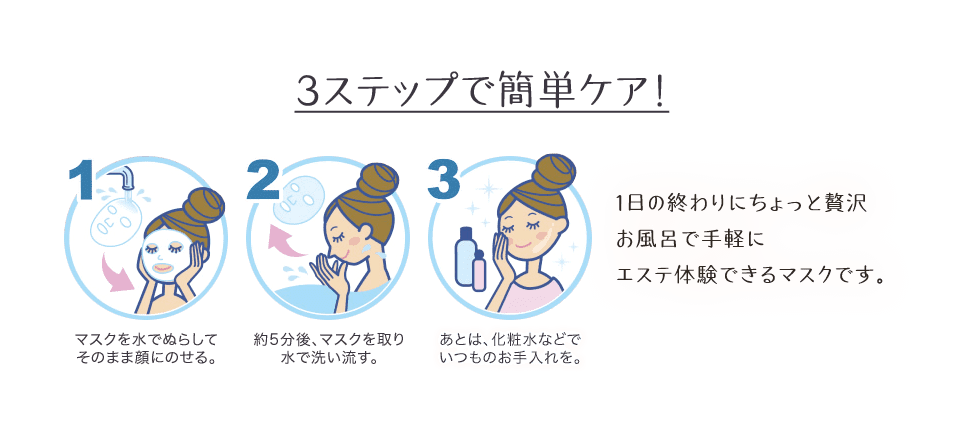 3ステップで簡単ケア!

1

マスクを水でぬらして
そのまま顔にのせる。

2

約5分後、マスクを取り
水で洗い流す。

3

あとは、化粧水などで
いつものお手入れを。

1日の終わりにちょっと贅沢
お風呂で手軽に
エステ体験できるマスクです。